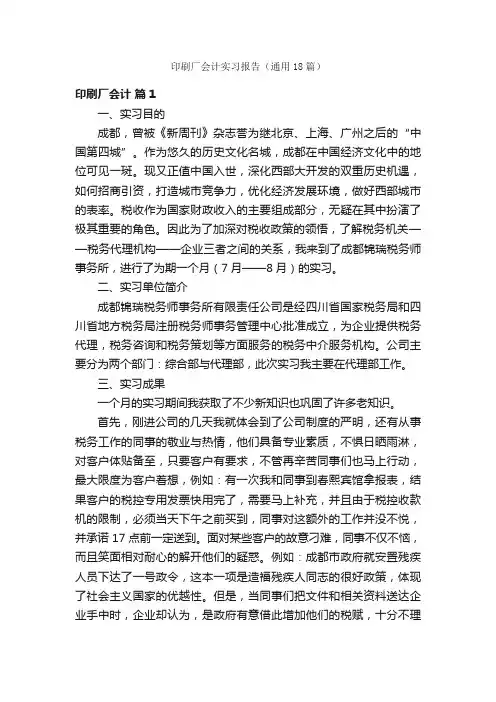 印刷厂会计实习报告（通用18篇）

印刷厂会计 篇1

一、实习目的

成都，曾被《新周刊》杂志誉为继北京、上海、广州之后的“中国第四城”。作为悠久的历史文化名城，成都在中国经济文化中的地位可见一斑。现又正值中国入世，深化西部大开发的双重历史机遇，如何招商引资，打造城市竞争力，优化经济发展环境，做好西部城市的表率。税收作为国家财政收入的主要组成部分，无疑在其中扮演了极其重要的角色。因此为了加深对税收政策的领悟，了解税务机关——税务代理机构——企业三者之间的关系，我来到了成都锦瑞税务师事务所，进行了为期一个月（7月——8月）的实习。

二、实习单位简介

成都锦瑞税务师事务所有限责任公司是经四川省国家税务局和四川省地方税务局注册税务师事务管理中心批准成立，为企业提供税务代理，税务咨询和税务策划等方面服务的税务中介服务机构。公司主要分为两个部门：综合部与代理部，此次实习我主要在代理部工作。

三、实习成果

一个月的实习期间我获取了不少新知识也巩固了许多老知识。

首先，刚进公司的几天我就体会到了公司制度的严明，还有从事税务工作的同事的敬业与热情，他们具备专业素质，不惧日晒雨淋，对客户体贴备至，只要客户有要求，不管再辛苦同事们也马上行动，最大限度为客户着想，例如：有一次我和同事到春熙宾馆拿报表，结果客户的税控专用发票快用完了，需要马上补充，并且由于税控收款机的限制，必须当天下午之前买到，同事对这额外的工作并没不悦，并承诺17点前一定送到。面对某些客户的故意刁难，同事不仅不恼，而且笑面相对耐心的解开他们的疑惑。例如：成都市政府就安置残疾人员下达了一号政令，这本一项是造福残疾人同志的很好政策，体现了社会主义国家的优越性。但是，当同事们把文件和相关资料送达企业手中时，企业却认为，是政府有意借此增加他们的税赋，十分不理